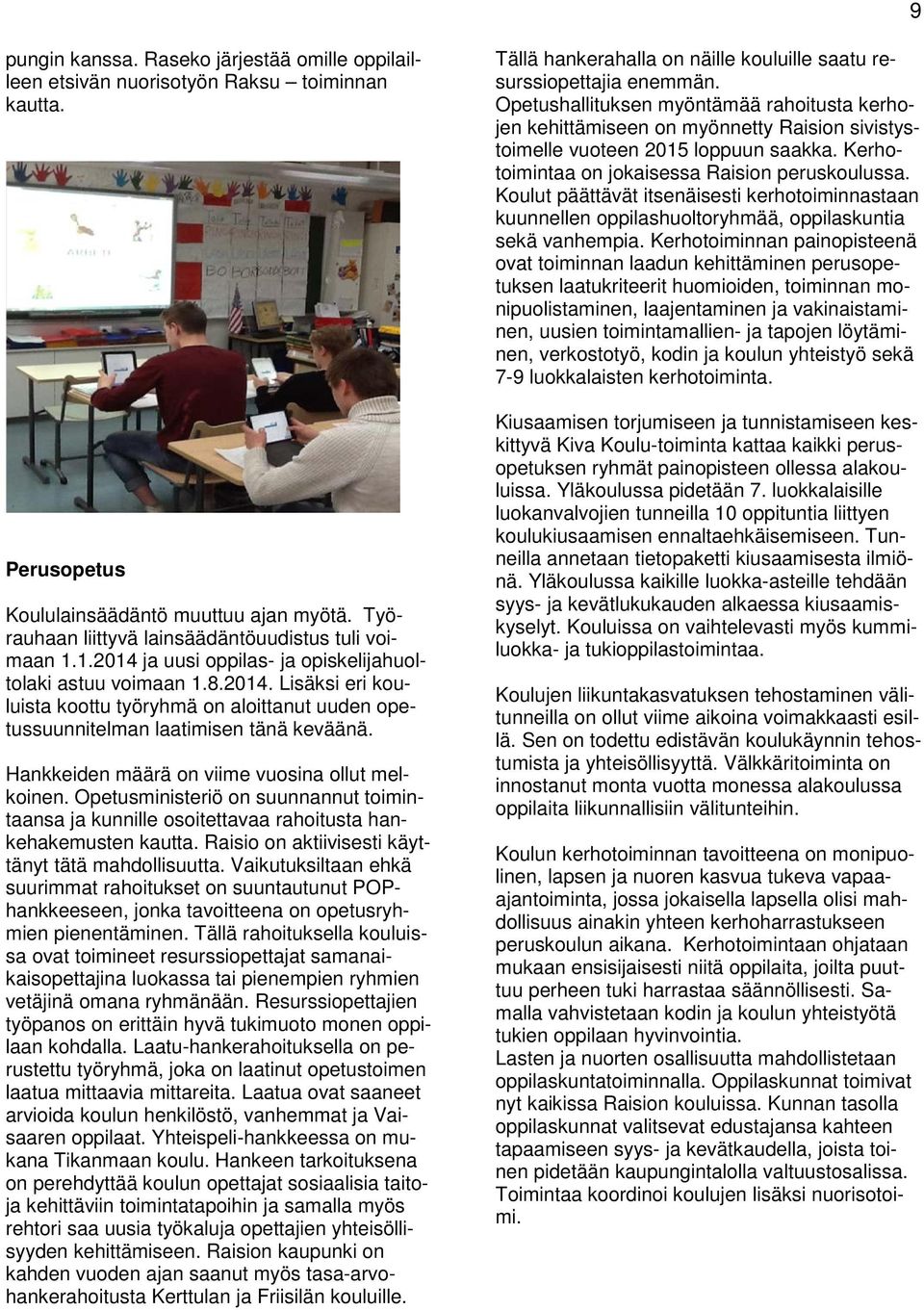 9

pungin kanssa. Raseko järjestää omille oppilailleen etsivän nuorisotyön Raksu – toiminnan kautta.

Perusopetus

Koululainsäädäntö muuttuu ajan myötä. Työrauhaan liittyvä lainsäädäntöuudistus tuli voimaan 1.1.2014 ja uusi oppilas- ja opiskelijahuoltolaki astuu voimaan 1.8.2014. Lisäksi eri kouluista koottu työryhmä on aloittanut uuden opetussuunnitelman laatimisen tänä keväänä.

Hankkeiden määrä on viime vuosina ollut melkoinen. Opetusministeriö on suunnannut toimintaansa ja kunnille osoitettavaa rahoitusta hankehakemusten kautta. Raisio on aktiivisesti käyttänyt tätä mahdollisuutta. Vaikutuksiltaan ehkä suurimmat rahoitukset on suuntautunut POP-hankkeeseen, jonka tavoitteena on opetusryhmien pienentäminen. Tällä rahoituksella kouluissa ovat toimineet resurssiopettajat samanaikaisopettajina luokassa tai pienempien ryhmien vetäjinä omana ryhmänään. Resurssiopettajien työpanos on erittäin hyvä tukimuoto monen oppilaan kohdalla. Laatu-hankerahoituksella on perustettu työryhmä, joka on laatinut opetustoimen laatua mittaavia mittareita. Laatua ovat saaneet arvioida koulun henkilöstö, vanhemmat ja Vaisaaren oppilaat. Yhteispeli-hankkeessa on mukana Tikanmaan koulu. Hankeen tarkoituksena on perehdyttää koulun opettajat sosiaalisia taitoja kehittäviin toimintatapoihin ja samalla myös rehtori saa uusia työkaluja opettajien yhteisöllisyyden kehittämiseen. Raision kaupunki on kahden vuoden ajan saanut myös tasa-arvohankerahoitusta Kerttulan ja Friisilän kouluille.

Tällä hankerahalla on näille kouluille saatu resurssiopettajia enemmän. Opetushallituksen myöntämää rahoitusta kerhojen kehittämiseen on myönnetty Raision sivistystoimelle vuoteen 2015 loppuun saakka. Kerhotoimintaa on jokaisessa Raision peruskoulussa. Koulut päättävät itsenäisesti kerhotoiminnastaan kuunnellen oppilashuoltoryhmää, oppilaskuntia sekä vanhempia. Kerhotoiminnan painopisteenä ovat toiminnan laadun kehittäminen perusopetuksen laatukriteerit huomioiden, toiminnan monipuolistaminen, laajentaminen ja vakinaistaminen, uusien toimintamallien- ja tapojen löytäminen, verkostotyö, kodin ja koulun yhteistyö sekä 7-9 luokkalaisten kerhotoiminta.

Kiusaamisen torjumiseen ja tunnistamiseen keskittyvä Kiva Koulu-toiminta kattaa kaikki perusopetuksen ryhmät painopisteen ollessa alakouluissa. Yläkoulussa pidetään 7. luokkalaisille luokanvalvojien tunneilla 10 oppituntia liittyen koulukiusaamisen ennaltaehkäisemiseen. Tunneilla annetaan tietopaketti kiusaamisesta ilmiönä. Yläkoulussa kaikille luokka-asteille tehdään syys- ja kevätlukukauden alkaessa kiusaamiskyselyt. Kouluissa on vaihtelevasti myös kummiluokka- ja tukioppilastoimintaa.

Koulujen liikuntakasvatuksen tehostaminen välitunneilla on ollut viime aikoina voimakkaasti esillä. Sen on todettu edistävän koulukäynnin tehostumista ja yhteisöllisyyttä. Välkkäritoiminta on innostanut monta vuotta monessa alakoulussa oppilaita liikunnallisiin välitunteihin.

Koulun kerhotoiminnan tavoitteena on monipuolinen, lapsen ja nuoren kasvua tukeva vapaa-ajantoiminta, jossa jokaisella lapsella olisi mahdollisuus ainakin yhteen kerhoharrastukseen peruskoulun aikana. Kerhotoimintaan ohjataan mukaan ensisijaisesti niitä oppilaita, joilta puuttuu perheen tuki harrastaa säännöllisesti. Samalla vahvistetaan kodin ja koulun yhteistyötä tukien oppilaan hyvinvointia.
Lasten ja nuorten osallisuutta mahdollistetaan oppilaskuntatoiminnalla. Oppilaskunnat toimivat nyt kaikissa Raision kouluissa. Kunnan tasolla oppilaskunnat valitsevat edustajansa kahteen tapaamiseen syys- ja kevätkaudella, joista toinen pidetään kaupungintalolla valtuustosalissa. Toimintaa koordinoi koulujen lisäksi nuorisotoimi.